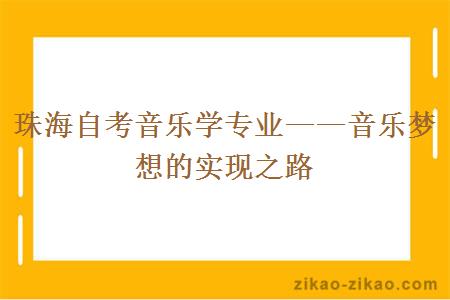 珠海自考音乐学专业——音乐梦想的实现之路

zikao-zikao.com